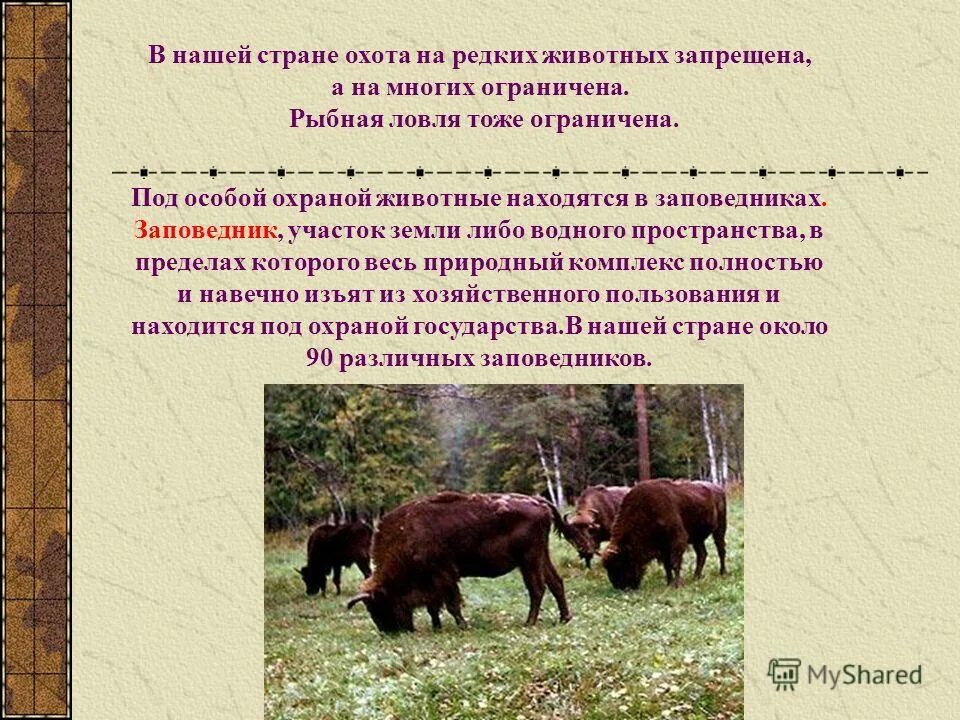 В нашей стране охота на редких животных запрещена, а на многих ограничена. Рыбная ловля тоже ограничена.

Под особой охраной животные находятся в заповедниках. Заповедник, участок земли либо водного пространства, в пределах которого весь природный комплекс полностью и навечно изъят из хозяйственного пользования и находится под охраной государства.В нашей стране около 90 различных заповедников.

MyShared